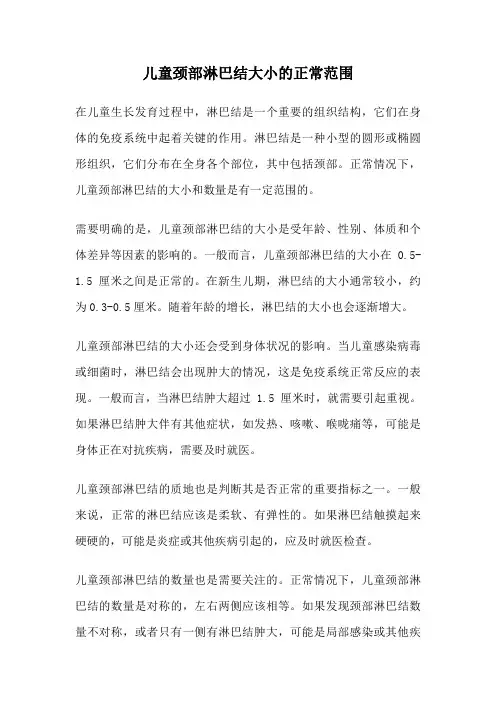 儿童颈部淋巴结大小的正常范围

在儿童生长发育过程中，淋巴结是一个重要的组织结构，它们在身体的免疫系统中起着关键的作用。淋巴结是一种小型的圆形或椭圆形组织，它们分布在全身各个部位，其中包括颈部。正常情况下，儿童颈部淋巴结的大小和数量是有一定范围的。

需要明确的是，儿童颈部淋巴结的大小是受年龄、性别、体质和个体差异等因素的影响的。一般而言，儿童颈部淋巴结的大小在 0.5-1.5 厘米之间是正常的。在新生儿期，淋巴结的大小通常较小，约为0.3-0.5厘米。随着年龄的增长，淋巴结的大小也会逐渐增大。

儿童颈部淋巴结的大小还会受到身体状况的影响。当儿童感染病毒或细菌时，淋巴结会出现肿大的情况，这是免疫系统正常反应的表现。一般而言，当淋巴结肿大超过 1.5 厘米时，就需要引起重视。如果淋巴结肿大伴有其他症状，如发热、咳嗽、喉咙痛等，可能是身体正在对抗疾病，需要及时就医。

儿童颈部淋巴结的质地也是判断其是否正常的重要指标之一。一般来说，正常的淋巴结应该是柔软、有弹性的。如果淋巴结触摸起来硬硬的，可能是炎症或其他疾病引起的，应及时就医检查。

儿童颈部淋巴结的数量也是需要关注的。正常情况下，儿童颈部淋巴结的数量是对称的，左右两侧应该相等。如果发现颈部淋巴结数量不对称，或者只有一侧有淋巴结肿大，可能是局部感染或其他疾